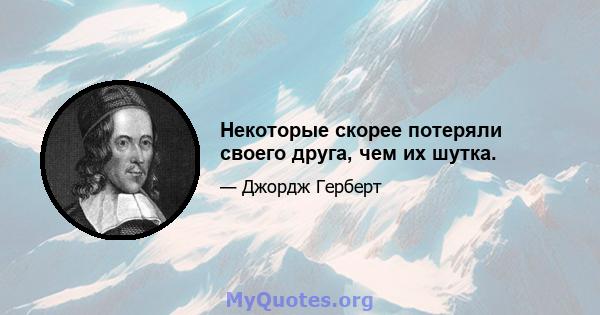 Некоторые скорее потеряли своего друга, чем их шутка.

— Джордж Герберт

MyQuotes.org